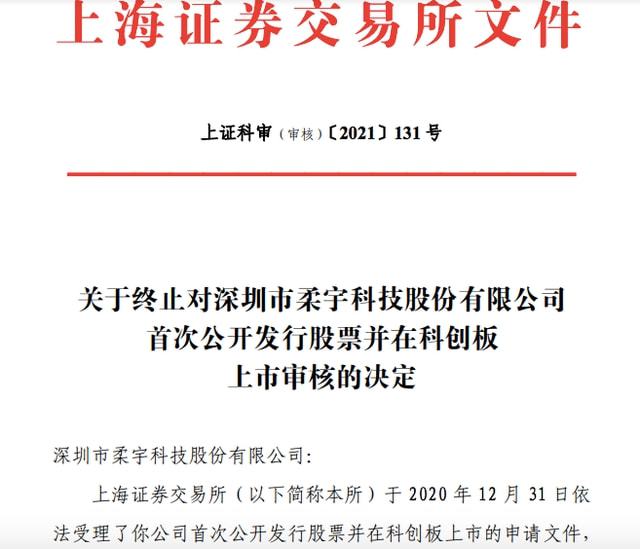 上海证券交易所文件

上证科审（审核）〔2021〕131 号

关于终止对深圳市柔宇科技股份有限公司首次公开发行股票并在科创板上市审核的决定

深圳市柔宇科技股份有限公司：

上海证券交易所（以下简称本所）于 2020 年 12 月 31 日依法受理了你公司首次公开发行股票并在科创板上市的申请文件，